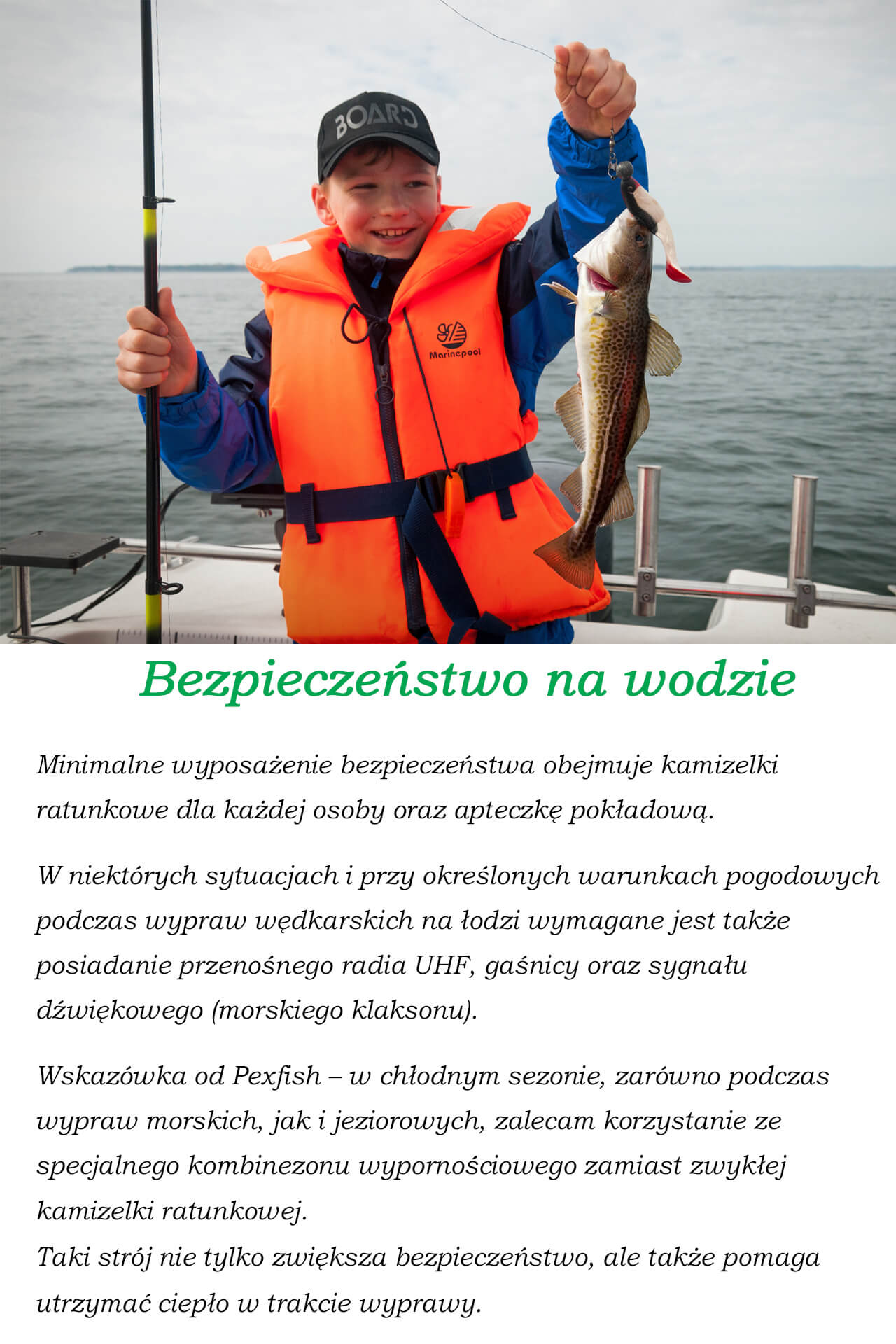 BOARD

Marinepool

Bezpieczeństwo na wodzie

Minimalne wyposażenie bezpieczeństwa obejmuje kamizelki ratunkowe dla każdej osoby oraz apteczkę pokładową.

W niektórych sytuacjach i przy określonych warunkach pogodowych podczas wypraw wędkarskich na łodzi wymagane jest także posiadanie przenośnego radia UHF, gaśnicy oraz sygnału dźwiękowego (morskiego klaksonu).

Wskazówka od Pexfish – w chłodnym sezonie, zarówno podczas wypraw morskich, jak i jeziorowych, zalecam korzystanie ze specjalnego kombinezonu wypornościowego zamiast zwykłej kamizelki ratunkowej.
Taki strój nie tylko zwiększa bezpieczeństwo, ale także pomaga utrzymać ciepło w trakcie wyprawy.